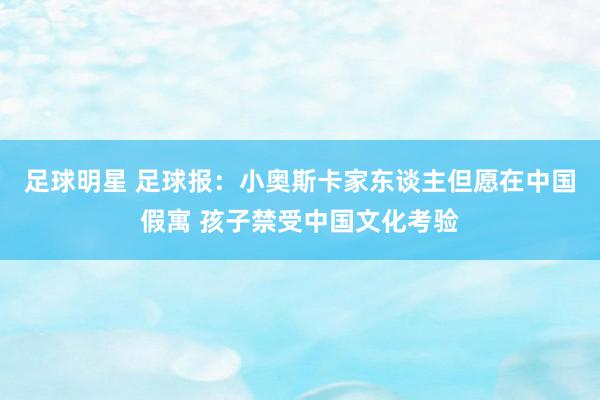 足球明星 足球报：小奥斯卡家东谈主但愿在中国假寓 孩子禁受中国文化考验